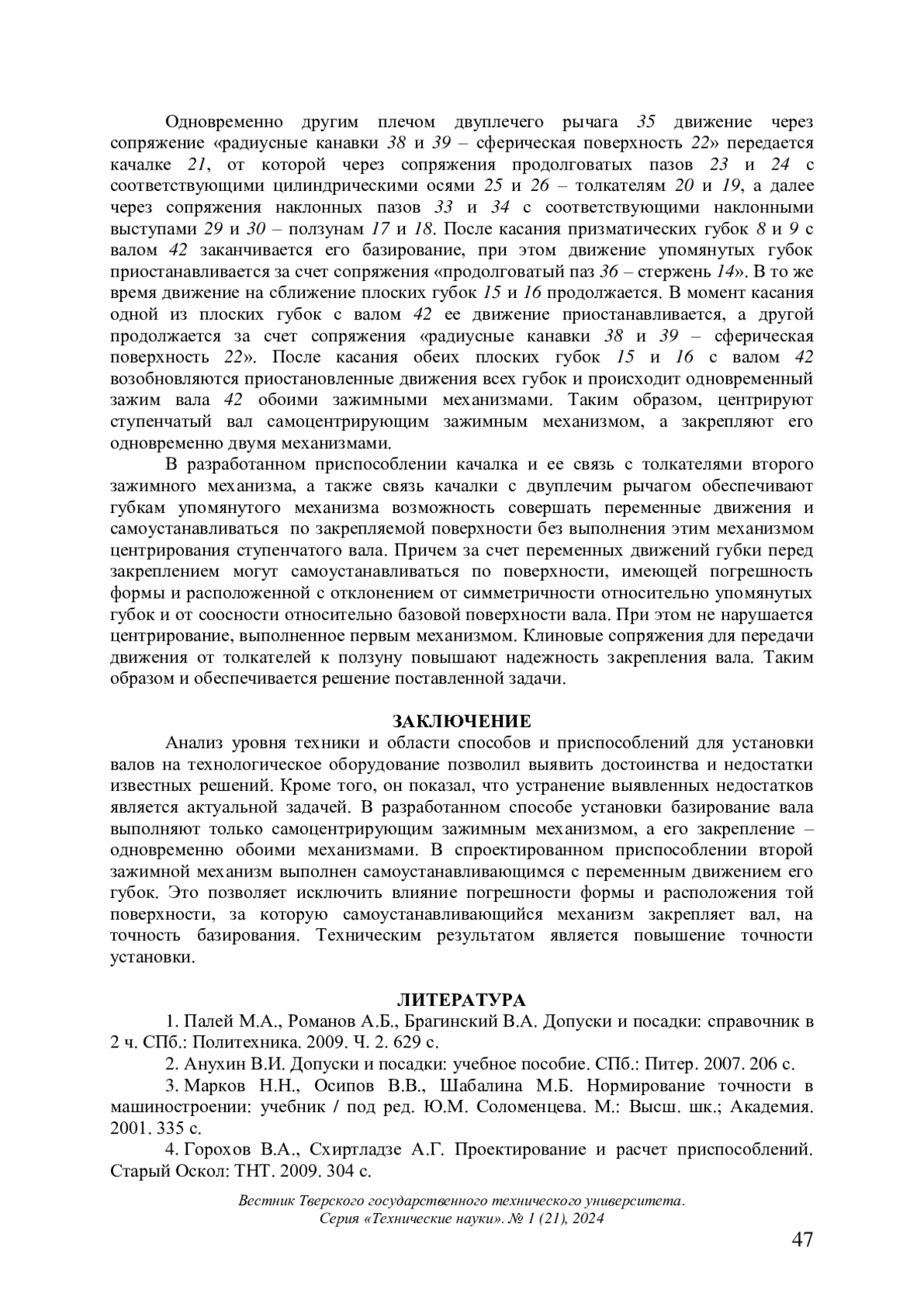 Одновременно другим плечом двуплечего рычага 35 движение через сопряжение «радиусные канавки 38 и 39 – сферическая поверхность 22» передается качалке 21, от которой через сопряжения продолговатых пазов 23 и 24 с соответствующими цилиндрическими осями 25 и 26 – толкателям 20 и 19, а далее через сопряжения наклонных пазов 33 и 34 с соответствующими наклонными выступами 29 и 30 – ползунам 17 и 18. После касания призматических губок 8 и 9 с валом 42 заканчивается его базирование, при этом движение упомянутых губок приостанавливается за счет сопряжения «продолговатый паз 36 – стержень 14». В то же время движение на сближение плоских губок 15 и 16 продолжается. В момент касания одной из плоских губок с валом 42 ее движение приостанавливается, а другой продолжается за счет сопряжения «радиусные канавки 38 и 39 – сферическая поверхность 22». После касания обеих плоских губок 15 и 16 с валом 42 возобновляются приостановленные движения всех губок и происходит одновременный зажим вала 42 обоими зажимными механизмами. Таким образом, центрируют ступенчатый вал самоцентрирующим зажимным механизмом, а закрепляют его одновременно двумя механизмами.

В разработанном приспособлении качалка и ее связь с толкателями второго зажимного механизма, а также связь качалки с двуплечим рычагом обеспечивают губкам упомянутого механизма возможность совершать переменные движения и самоустанавливаться по закрепляемой поверхности без выполнения этим механизмом центрирования ступенчатого вала. Причем за счет переменных движений губки перед закреплением могут самоустанавливаться по поверхности, имеющей погрешность формы и расположенной с отклонением от симметричности относительно упомянутых губок и от соосности относительно базовой поверхности вала. При этом не нарушается центрирование, выполненное первым механизмом. Клиновые сопряжения для передачи движения от толкателей к ползуну повышают надежность закрепления вала. Таким образом и обеспечивается решение поставленной задачи.

ЗАКЛЮЧЕНИЕ

Анализ уровня техники и области способов и приспособлений для установки валов на технологическое оборудование позволил выявить достоинства и недостатки известных решений. Кроме того, он показал, что устранение выявленных недостатков является актуальной задачей. В разработанном способе установки базирование вала выполняют только самоцентрирующим зажимным механизмом, а его закрепление – одновременно обоими механизмами. В спроектированном приспособлении второй зажимной механизм выполнен самоустанавливающимся с переменным движением его губок. Это позволяет исключить влияние погрешности формы и расположения той поверхности, за которую самоустанавливающийся механизм закрепляет вал, на точность базирования. Техническим результатом является повышение точности установки.

ЛИТЕРАТУРА

1. Палей М.А., Романов А.Б., Брагинский В.А. Допуски и посадки: справочник в 2 ч. СПб.: Политехника. 2009. Ч. 2. 629 с.

2. Анухин В.И. Допуски и посадки: учебное пособие. СПб.: Питер. 2007. 206 с.

3. Марков Н.Н., Осипов В.В., Шабалина М.Б. Нормирование точности в машиностроении: учебник / под ред. Ю.М. Соломенцева. М.: Высш. шк.; Академия. 2001. 335 с.

4. Горохов В.А., Схиртладзе А.Г. Проектирование и расчет приспособлений. Старый Оскол: ТНТ. 2009. 304 с.

Вестник Тверского государственного технического университета. Серия «Технические науки». № 1 (21), 2024

47